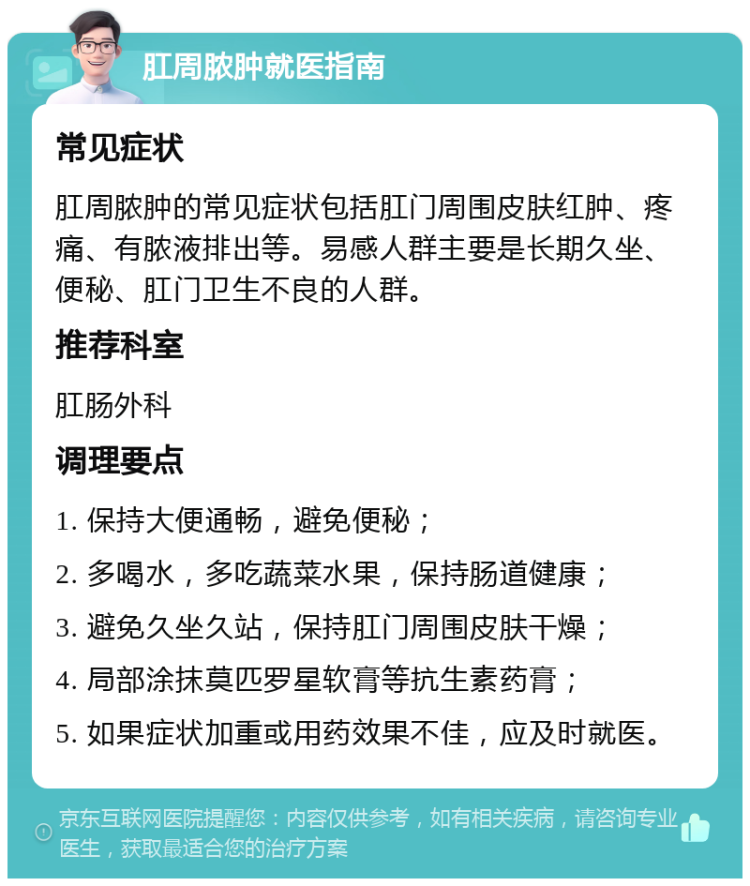 肛周脓肿就医指南

常见症状

肛周脓肿的常见症状包括肛门周围皮肤红肿、疼痛、有脓液排出等。易感人群主要是长期久坐、便秘、肛门卫生不良的人群。

推荐科室

肛肠外科

调理要点

1. 保持大便通畅，避免便秘；

2. 多喝水，多吃蔬菜水果，保持肠道健康；

3. 避免久坐久站，保持肛门周围皮肤干燥；

4. 局部涂抹莫匹罗星软膏等抗生素药膏；

5. 如果症状加重或用药效果不佳，应及时就医。

京东互联网医院提醒您：内容仅供参考，如有相关疾病，请咨询专业医生，获取最适合您的治疗方案